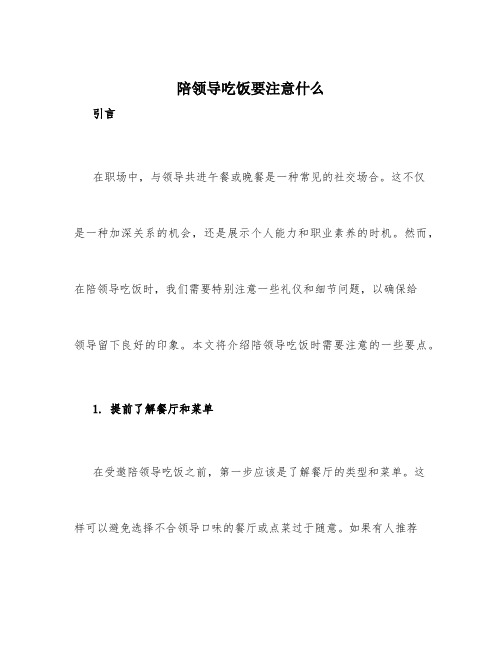 陪领导吃饭要注意什么

引言

在职场中，与领导共进午餐或晚餐是一种常见的社交场合。这不仅是一种加深关系的机会，还是展示个人能力和职业素养的时机。然而，在陪领导吃饭时，我们需要特别注意一些礼仪和细节问题，以确保给领导留下良好的印象。本文将介绍陪领导吃饭时需要注意的一些要点。

1. 提前了解餐厅和菜单

在受邀陪领导吃饭之前，第一步应该是了解餐厅的类型和菜单。这样可以避免选择不合领导口味的餐厅或点菜过于随意。如果有人推荐